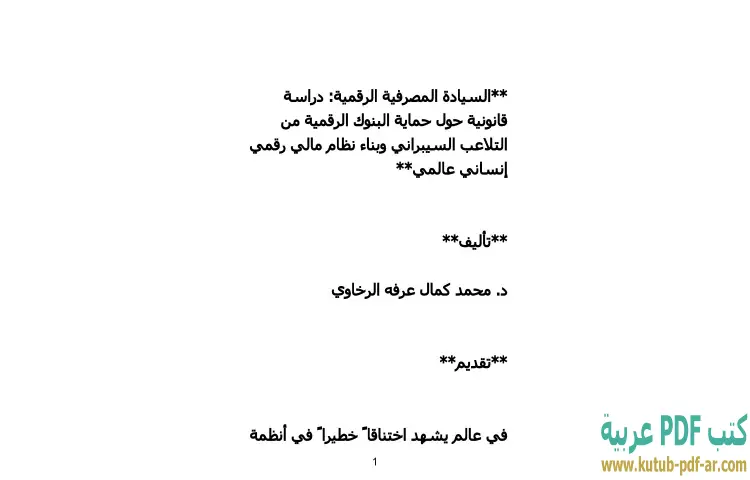 **السيادة المصرفية الرقمية: دراسة قانونية حول حماية البنوك الرقمية من التلاعب السيبراني وبناء نظام مالي رقمي إنساني عالمي**

**تأليف**

د. محمد كمال عرفه الرخاوي

**تقديم**

في عالم يشهد اختناقاً خطيراً في أنظمة

1

كتب PDF عربية
www.kutub-pdf-ar.com